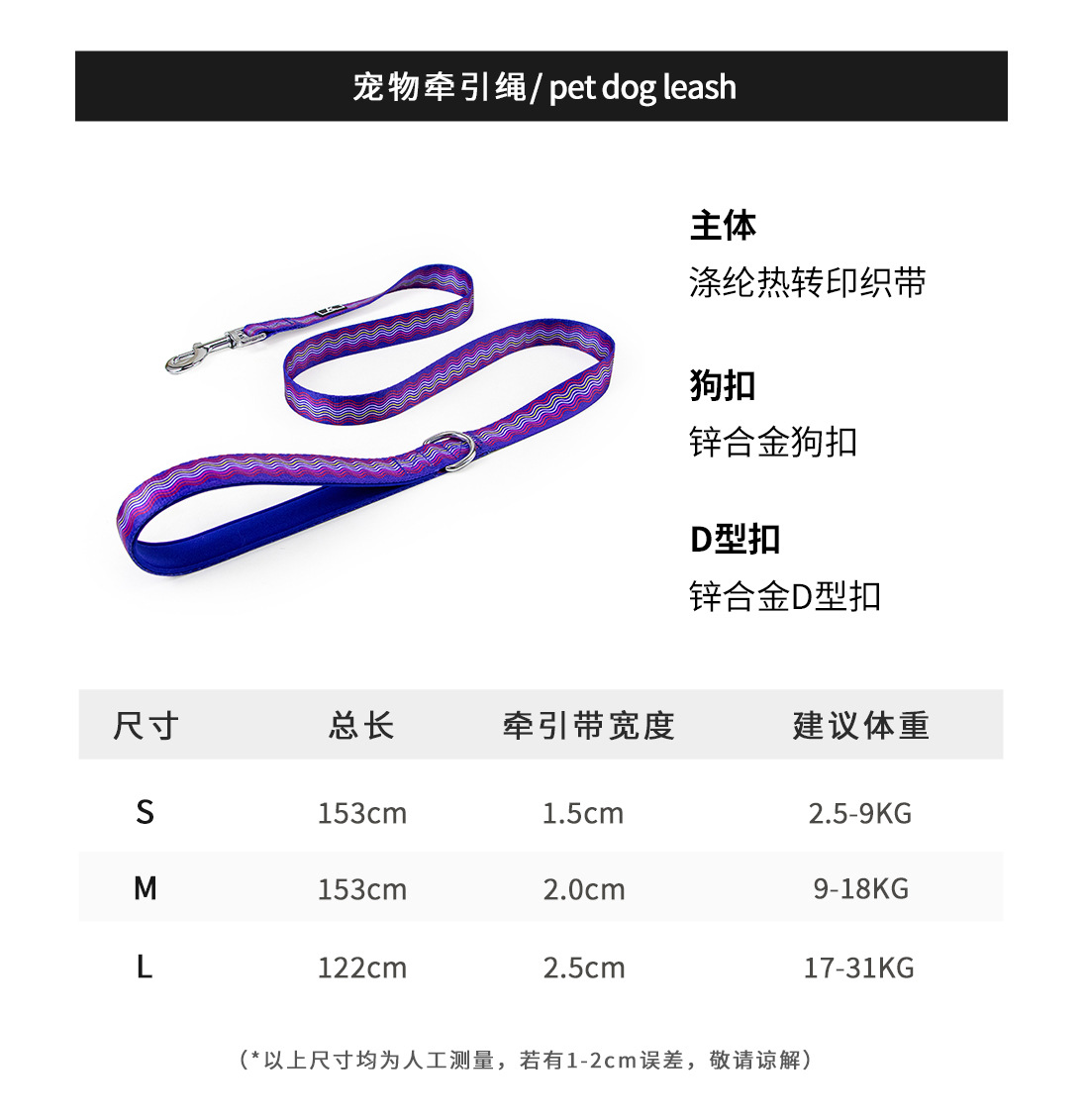 宠物牵引绳/ pet dog leash

主体
涤纶热转印织带

狗扣
锌合金狗扣

D型扣
锌合金D型扣

| 尺寸 | 总长 | 牵引带宽度 | 建议体重 |
|---|---|---|---|
| S | 153cm | 1.5cm | 2.5-9KG |
| M | 153cm | 2.0cm | 9-18KG |
| L | 122cm | 2.5cm | 17-31KG |

（*以上尺寸均为人工测量，若有1-2cm误差，敬请谅解）